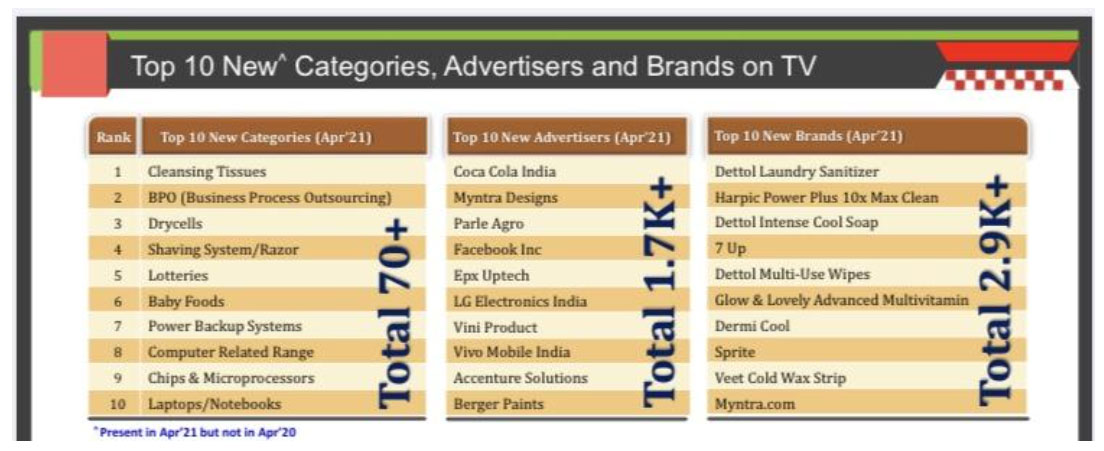 Top 10 New^ Categories, Advertisers and Brands on TV

| Rank | Top 10 New Categories (Apr'21) |
|---|---|
| 1 | Cleansing Tissues |
| 2 | BPO (Business Process Outsourcing) |
| 3 | Drycells |
| 4 | Shaving System/Razor |
| 5 | Lotteries |
| 6 | Baby Foods |
| 7 | Power Backup Systems |
| 8 | Computer Related Range |
| 9 | Chips & Microprocessors |
| 10 | Laptops/Notebooks |

Total 70+

| Top 10 New Advertisers (Apr'21) |
|---|
| Coca Cola India |
| Myntra Designs |
| Parle Agro |
| Facebook Inc |
| Epx Uptech |
| LG Electronics India |
| Vini Product |
| Vivo Mobile India |
| Accenture Solutions |
| Berger Paints |

Total 1.7K+

| Top 10 New Brands (Apr'21) |
|---|
| Dettol Laundry Sanitizer |
| Harpic Power Plus 10x Max Clean |
| Dettol Intense Cool Soap |
| 7 Up |
| Dettol Multi-Use Wipes |
| Glow & Lovely Advanced Multivitamin |
| Dermi Cool |
| Sprite |
| Veet Cold Wax Strip |
| Myntra.com |

Total 2.9K+

^Present in Apr'21 but not in Apr'20